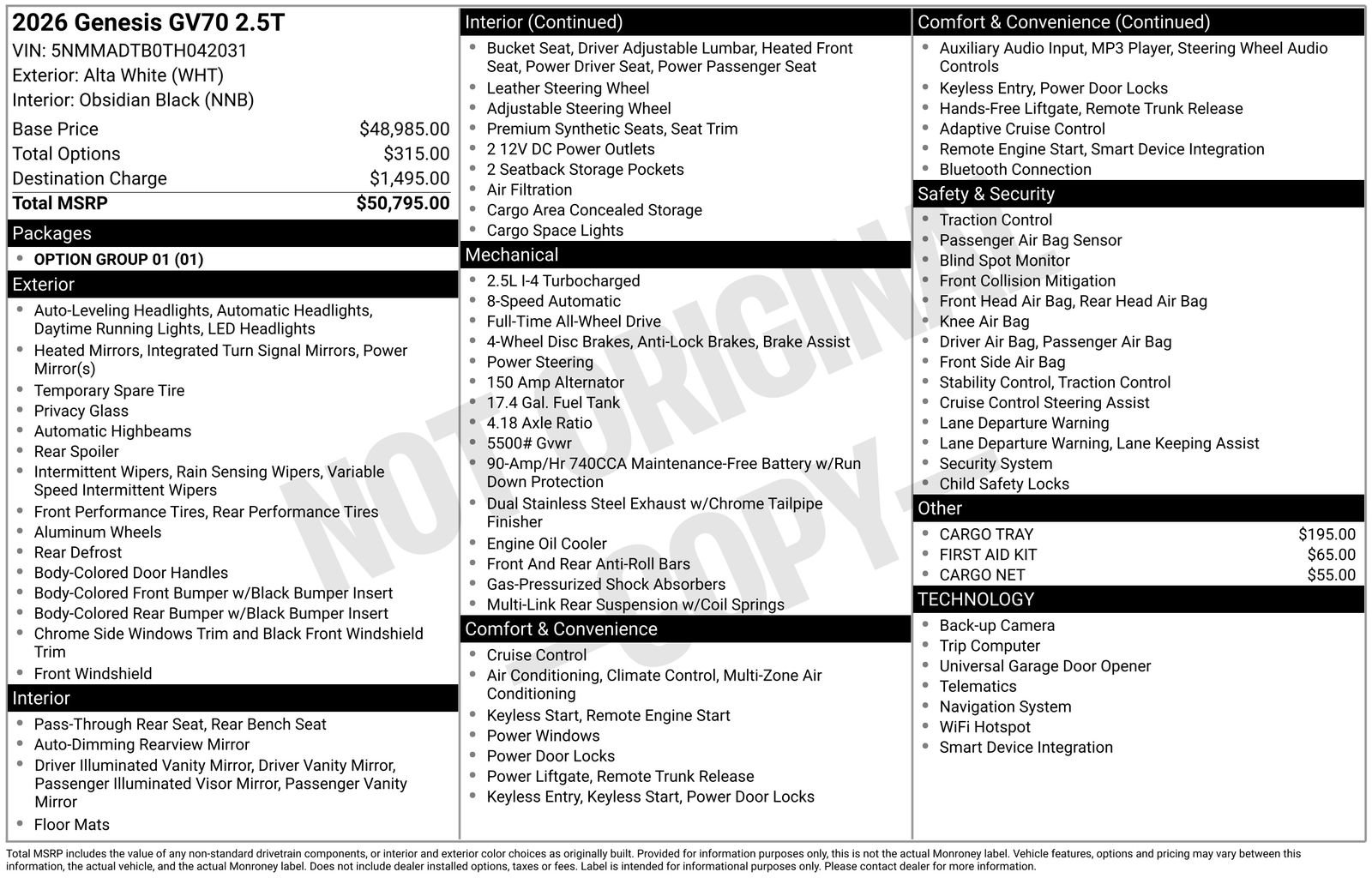 2026 Genesis GV70 2.5T
VIN: 5NMMADTB0TH042031
Exterior: Alta White (WHT)
Interior: Obsidian Black (NNB)

| | |
|---|---|
| Base Price | $48,985.00 |
| Total Options | $315.00 |
| Destination Charge | $1,495.00 |
| Total MSRP | $50,795.00 |

Packages
- OPTION GROUP 01 (01)

Exterior
- Auto-Leveling Headlights, Automatic Headlights, Daytime Running Lights, LED Headlights
- Heated Mirrors, Integrated Turn Signal Mirrors, Power Mirror(s)
- Temporary Spare Tire
- Privacy Glass
- Automatic Highbeams
- Rear Spoiler
- Intermittent Wipers, Rain Sensing Wipers, Variable Speed Intermittent Wipers
- Front Performance Tires, Rear Performance Tires
- Aluminum Wheels
- Rear Defrost
- Body-Colored Door Handles
- Body-Colored Front Bumper w/Black Bumper Insert
- Body-Colored Rear Bumper w/Black Bumper Insert
- Chrome Side Windows Trim and Black Front Windshield Trim
- Front Windshield

Interior
- Pass-Through Rear Seat, Rear Bench Seat
- Auto-Dimming Rearview Mirror
- Driver Illuminated Vanity Mirror, Driver Vanity Mirror, Passenger Illuminated Visor Mirror, Passenger Vanity Mirror
- Floor Mats

Interior (Continued)
- Bucket Seat, Driver Adjustable Lumbar, Heated Front Seat, Power Driver Seat, Power Passenger Seat
- Leather Steering Wheel
- Adjustable Steering Wheel
- Premium Synthetic Seats, Seat Trim
- 2 12V DC Power Outlets
- 2 Seatback Storage Pockets
- Air Filtration
- Cargo Area Concealed Storage
- Cargo Space Lights

Mechanical
- 2.5L I-4 Turbocharged
- 8-Speed Automatic
- Full-Time All-Wheel Drive
- 4-Wheel Disc Brakes, Anti-Lock Brakes, Brake Assist
- Power Steering
- 150 Amp Alternator
- 17.4 Gal. Fuel Tank
- 4.18 Axle Ratio
- 5500# Gvwr
- 90-Amp/Hr 740CCA Maintenance-Free Battery w/Run Down Protection
- Dual Stainless Steel Exhaust w/Chrome Tailpipe Finisher
- Engine Oil Cooler
- Front And Rear Anti-Roll Bars
- Gas-Pressurized Shock Absorbers
- Multi-Link Rear Suspension w/Coil Springs

Comfort & Convenience
- Cruise Control
- Air Conditioning, Climate Control, Multi-Zone Air Conditioning
- Keyless Start, Remote Engine Start
- Power Windows
- Power Door Locks
- Power Liftgate, Remote Trunk Release
- Keyless Entry, Keyless Start, Power Door Locks

Comfort & Convenience (Continued)
- Auxiliary Audio Input, MP3 Player, Steering Wheel Audio Controls
- Keyless Entry, Power Door Locks
- Hands-Free Liftgate, Remote Trunk Release
- Adaptive Cruise Control
- Remote Engine Start, Smart Device Integration
- Bluetooth Connection

Safety & Security
- Traction Control
- Passenger Air Bag Sensor
- Blind Spot Monitor
- Front Collision Mitigation
- Front Head Air Bag, Rear Head Air Bag
- Knee Air Bag
- Driver Air Bag, Passenger Air Bag
- Front Side Air Bag
- Stability Control, Traction Control
- Cruise Control Steering Assist
- Lane Departure Warning
- Lane Departure Warning, Lane Keeping Assist
- Security System
- Child Safety Locks

Other
| | |
|---|---|
| CARGO TRAY | $195.00 |
| FIRST AID KIT | $65.00 |
| CARGO NET | $55.00 |

TECHNOLOGY
- Back-up Camera
- Trip Computer
- Universal Garage Door Opener
- Telematics
- Navigation System
- WiFi Hotspot
- Smart Device Integration

NOT ORIGINAL - COPY -

Total MSRP includes the value of any non-standard drivetrain components, or interior and exterior color choices as originally built. Provided for information purposes only, this is not the actual Monroney label. Vehicle features, options and pricing may vary between this information, the actual vehicle, and the actual Monroney label. Does not include dealer installed options, taxes or fees. Label is intended for informational purposes only. Please contact dealer for more information.